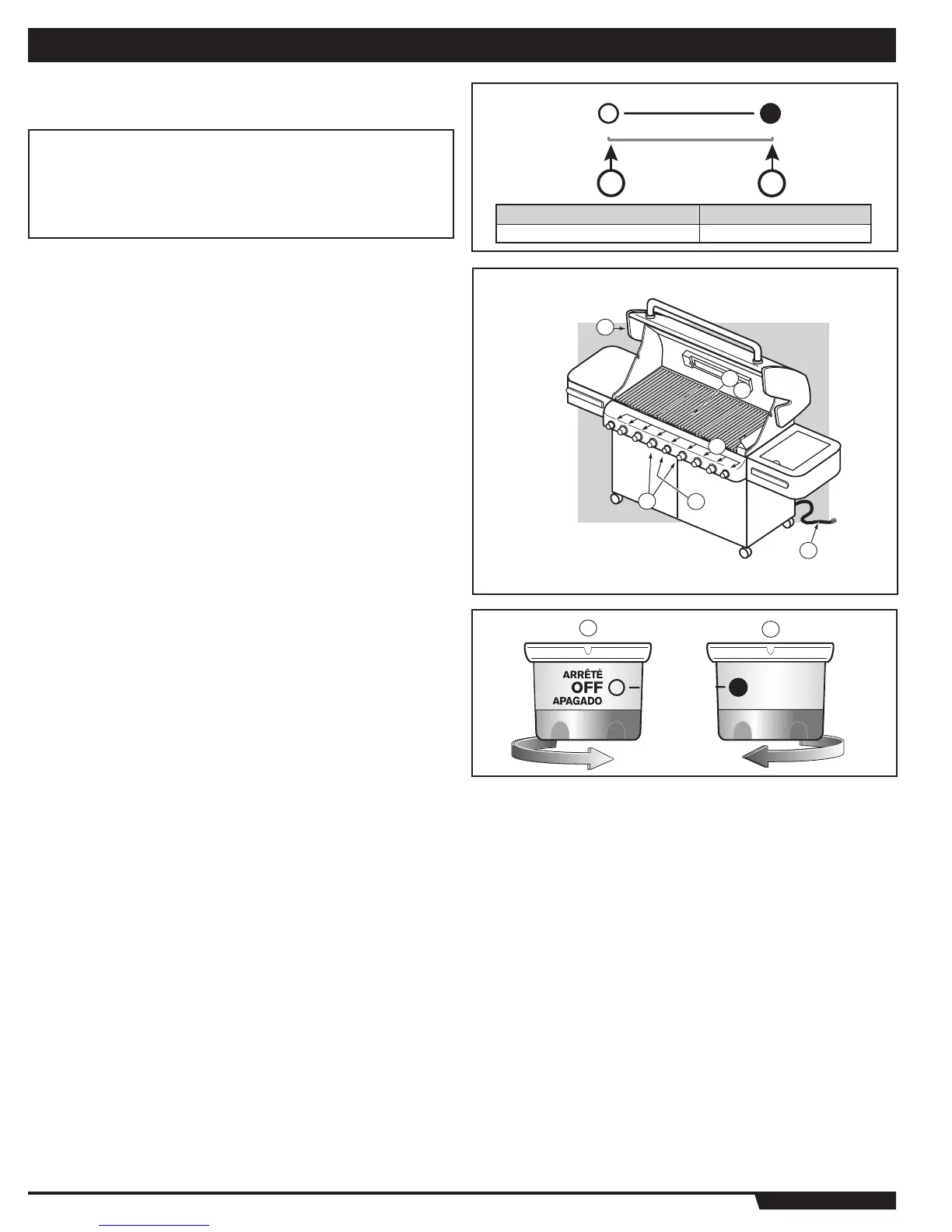 ARRÊTÉ
OFF
APAGADO